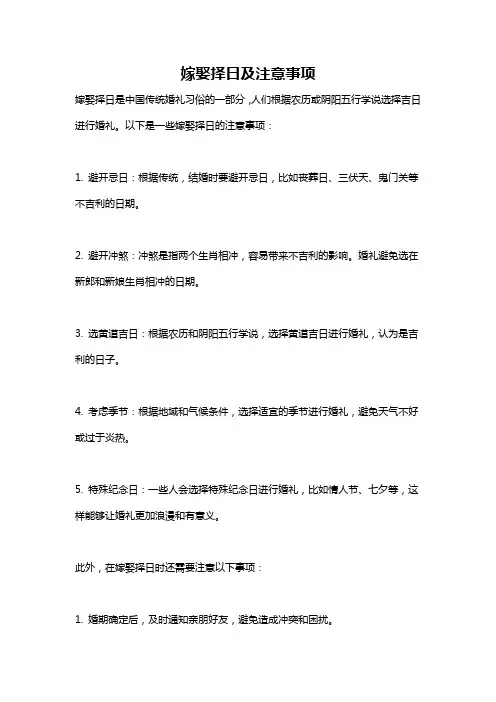 嫁娶择日及注意事项

嫁娶择日是中国传统婚礼习俗的一部分，人们根据农历或阴阳五行学说选择吉日进行婚礼。以下是一些嫁娶择日的注意事项：

1. 避开忌日：根据传统，结婚时要避开忌日，比如丧葬日、三伏天、鬼门关等不吉利的日期。

2. 避开冲煞：冲煞是指两个生肖相冲，容易带来不吉利的影响。婚礼避免选在新郎和新娘生肖相冲的日期。

3. 选黄道吉日：根据农历和阴阳五行学说，选择黄道吉日进行婚礼，认为是吉利的日子。

4. 考虑季节：根据地域和气候条件，选择适宜的季节进行婚礼，避免天气不好或过于炎热。

5. 特殊纪念日：一些人会选择特殊纪念日进行婚礼，比如情人节、七夕等，这样能够让婚礼更加浪漫和有意义。

此外，在嫁娶择日时还需要注意以下事项：

1. 婚期确定后，及时通知亲朋好友，避免造成冲突和困扰。